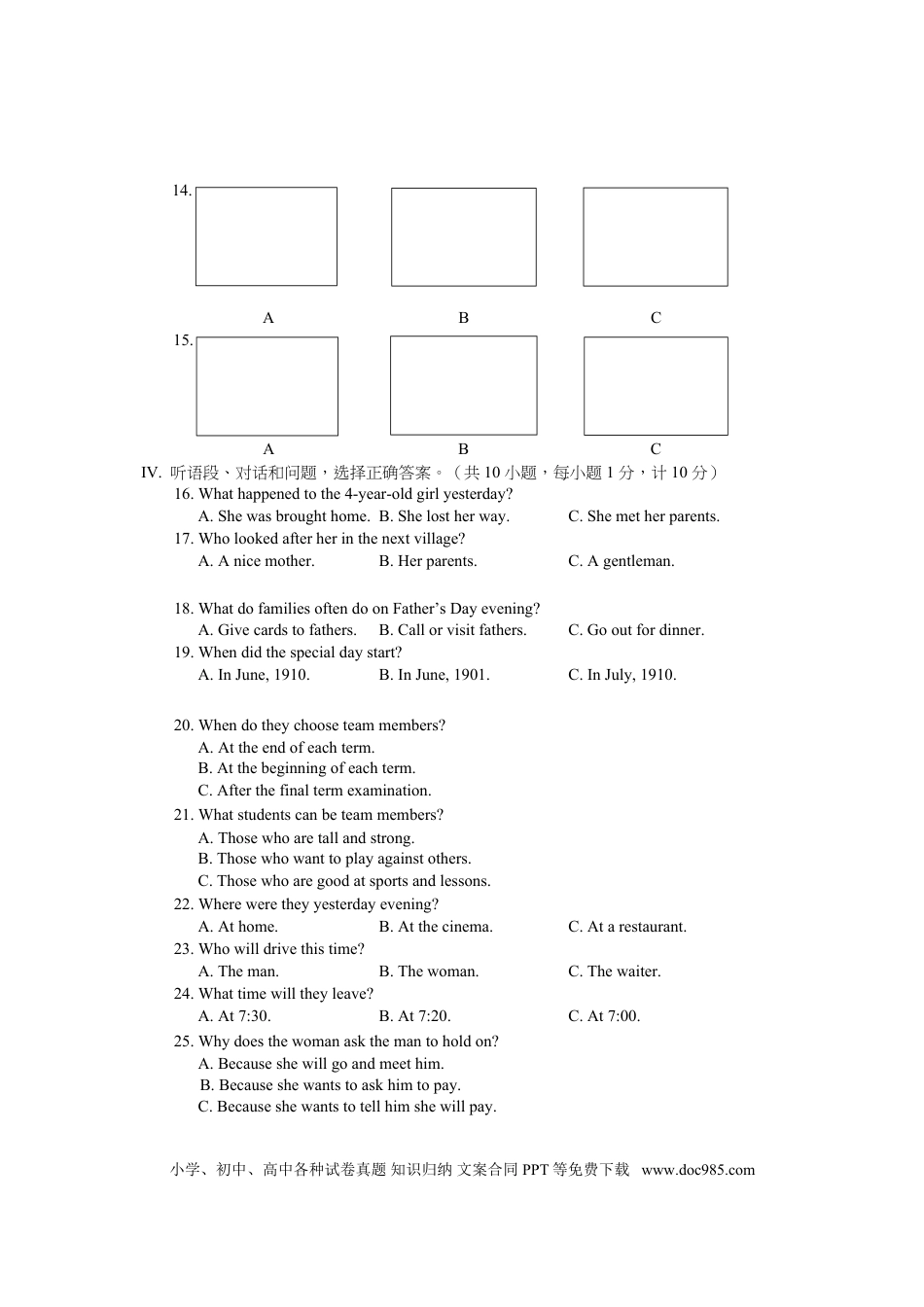 14.

A B C

15.

A B C

IV. 听语段、对话和问题，选择正确答案。（共 10 小题，每小题 1 分，计 10 分）

16. What happened to the 4-year-old girl yesterday?
A. She was brought home. B. She lost her way. C. She met her parents.

17. Who looked after her in the next village?
A. A nice mother. B. Her parents. C. A gentleman.

18. What do families often do on Father's Day evening?
A. Give cards to fathers. B. Call or visit fathers. C. Go out for dinner.

19. When did the special day start?
A. In June, 1910. B. In June, 1901. C. In July, 1910.

20. When do they choose team members?
A. At the end of each term.
B. At the beginning of each term.
C. After the final term examination.

21. What students can be team members?
A. Those who are tall and strong.
B. Those who want to play against others.
C. Those who are good at sports and lessons.

22. Where were they yesterday evening?
A. At home. B. At the cinema. C. At a restaurant.

23. Who will drive this time?
A. The man. B. The woman. C. The waiter.

24. What time will they leave?
A. At 7:30. B. At 7:20. C. At 7:00.

25. Why does the woman ask the man to hold on?
A. Because she will go and meet him.
B. Because she wants to ask him to pay.
C. Because she wants to tell him she will pay.

小学、初中、高中各种试卷真题 知识归纳 文案合同 PPT 等免费下载 www.doc985.com